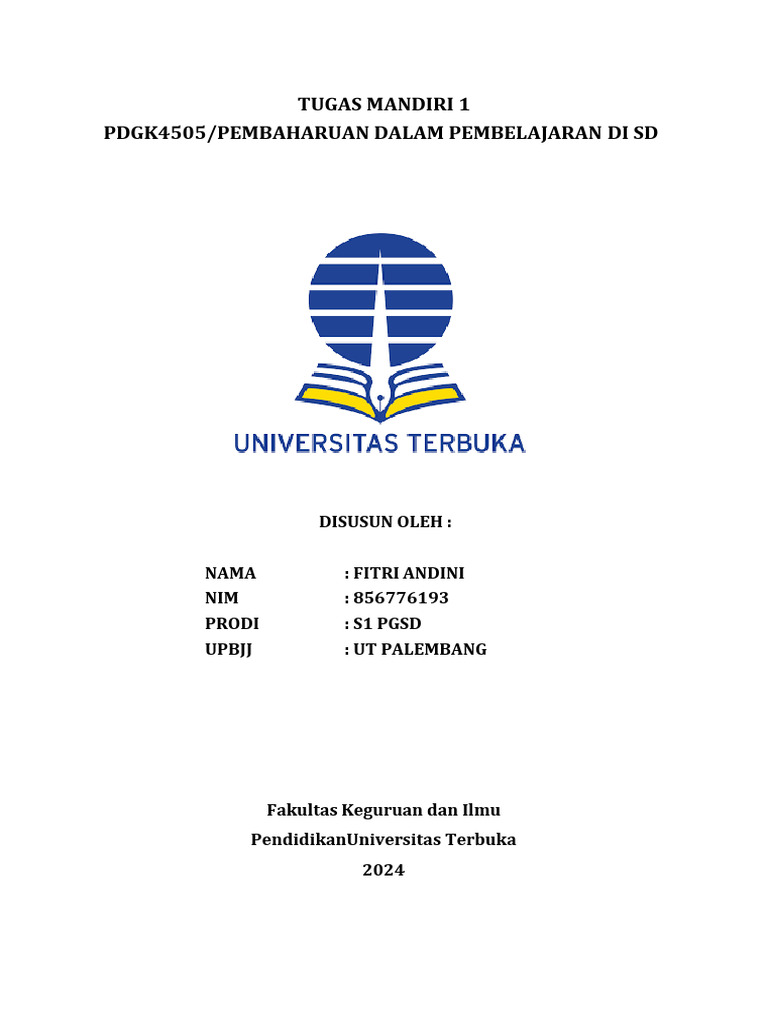 TUGAS MANDIRI 1
PDGK4505/PEMBAHARUAN DALAM PEMBELAJARAN DI SD

UNIVERSITAS TERBUKA

DISUSUN OLEH :

NAMA : FITRI ANDINI
NIM : 856776193
PRODI : S1 PGSD
UPBJJ : UT PALEMBANG

Fakultas Keguruan dan Ilmu PendidikanUniversitas Terbuka
2024